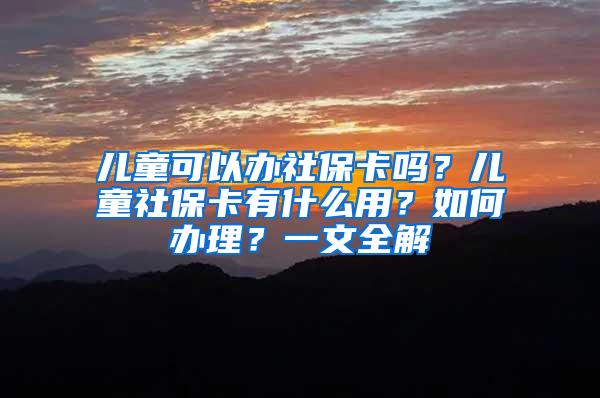 儿童可以办社保卡吗？儿童社保卡有什么用？如何办理？一文全解